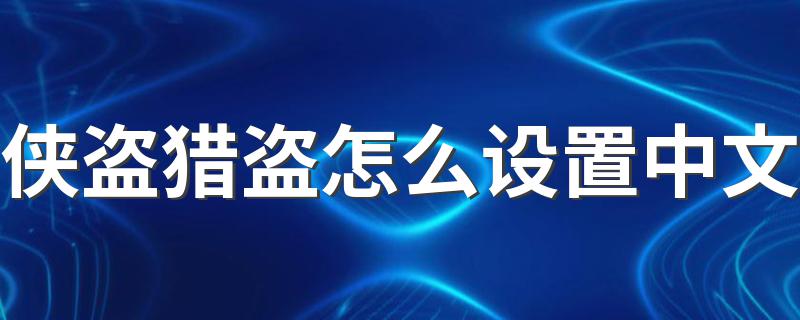 侠盗猎盗怎么设置中文